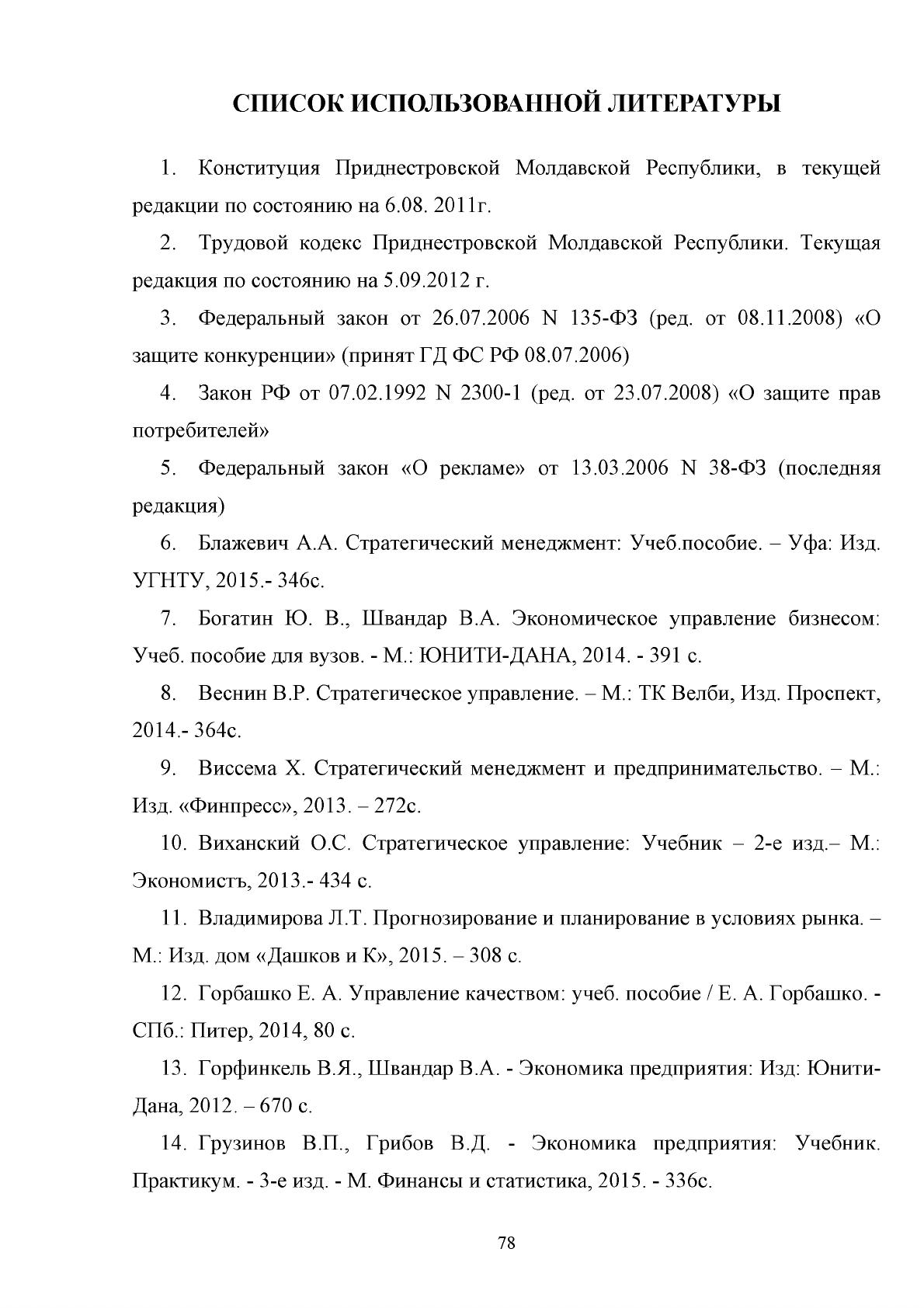 СПИСОК ИСПОЛЬЗОВАННОЙ ЛИТЕРАТУРЫ

1. Конституция Приднестровской Молдавской Республики, в текущей редакции по состоянию на 6.08. 2011г.

2. Трудовой кодекс Приднестровской Молдавской Республики. Текущая редакция по состоянию на 5.09.2012 г.

3. Федеральный закон от 26.07.2006 N 135-ФЗ (ред. от 08.11.2008) «О защите конкуренции» (принят ГД ФС РФ 08.07.2006)

4. Закон РФ от 07.02.1992 N 2300-1 (ред. от 23.07.2008) «О защите прав потребителей»

5. Федеральный закон «О рекламе» от 13.03.2006 N 38-ФЗ (последняя редакция)

6. Блажевич А.А. Стратегический менеджмент: Учеб.пособие. – Уфа: Изд. УГНТУ, 2015.- 346с.

7. Богатин Ю. В., Швандар В.А. Экономическое управление бизнесом: Учеб. пособие для вузов. - М.: ЮНИТИ-ДАНА, 2014. - 391 с.

8. Веснин В.Р. Стратегическое управление. – М.: ТК Велби, Изд. Проспект, 2014.- 364с.

9. Виссема Х. Стратегический менеджмент и предпринимательство. – М.: Изд. «Финпресс», 2013. – 272с.

10. Виханский О.С. Стратегическое управление: Учебник – 2-е изд.– М.: Экономистъ, 2013.- 434 с.

11. Владимирова Л.Т. Прогнозирование и планирование в условиях рынка. – М.: Изд. дом «Дашков и К», 2015. – 308 с.

12. Горбашко Е. А. Управление качеством: учеб. пособие / Е. А. Горбашко. - СПб.: Питер, 2014, 80 с.

13. Горфинкель В.Я., Швандар В.А. - Экономика предприятия: Изд: Юнити-Дана, 2012. – 670 с.

14. Грузинов В.П., Грибов В.Д. - Экономика предприятия: Учебник. Практикум. - 3-е изд. - М. Финансы и статистика, 2015. - 336с.

78